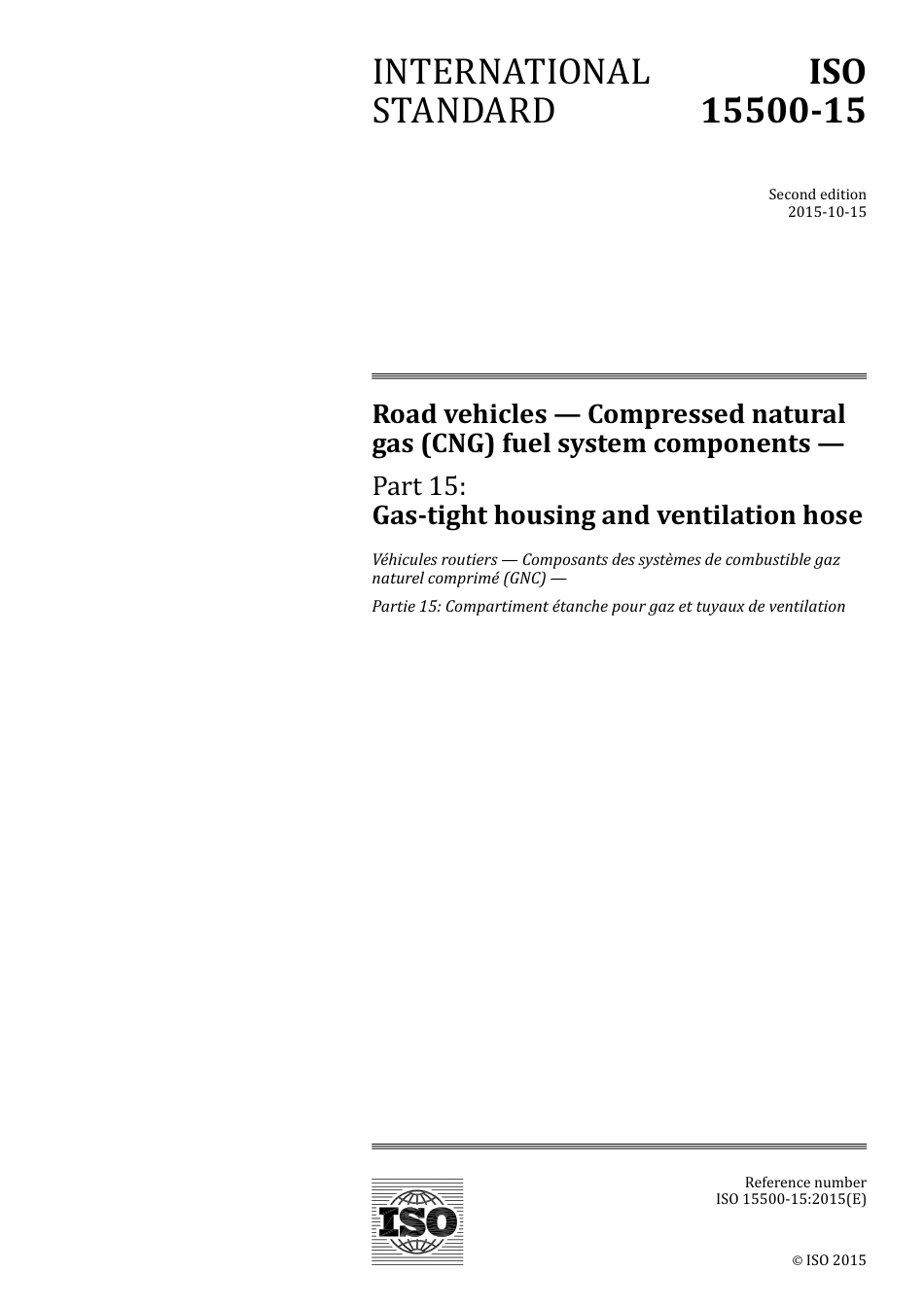 INTERNATIONAL STANDARD

ISO 15500-15

Second edition
2015-10-15

Road vehicles — Compressed natural gas (CNG) fuel system components —

Part 15:
Gas-tight housing and ventilation hose

Véhicules routiers — Composants des systèmes de combustible gaz naturel comprimé (GNC) —

Partie 15: Compartiment étanche pour gaz et tuyaux de ventilation

ISO

Reference number
ISO 15500-15:2015(E)

© ISO 2015